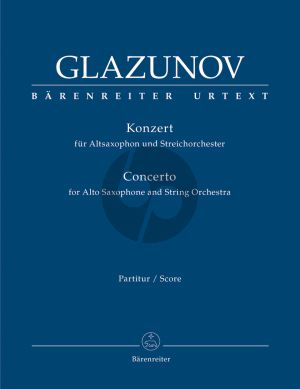 GLAZUNOV

BÄRENREITER URTEXT

Konzert
für Altsaxophon und Streichorchester

Concerto
for Alto Saxophone and String Orchestra

Partitur / Score

Bärenreiter